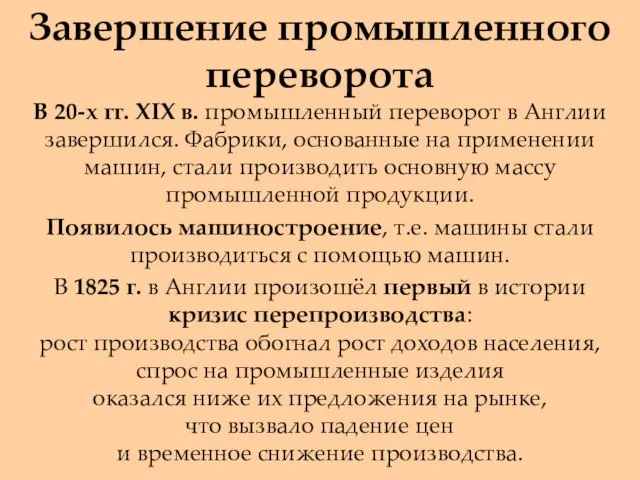 Завершение промышленного переворота

В 20-х гг. XIX в. промышленный переворот в Англии завершился. Фабрики, основанные на применении машин, стали производить основную массу промышленной продукции.

Появилось машиностроение, т.е. машины стали производиться с помощью машин.

В 1825 г. в Англии произошёл первый в истории кризис перепроизводства:
рост производства обогнал рост доходов населения, спрос на промышленные изделия оказался ниже их предложения на рынке, что вызвало падение цен и временное снижение производства.